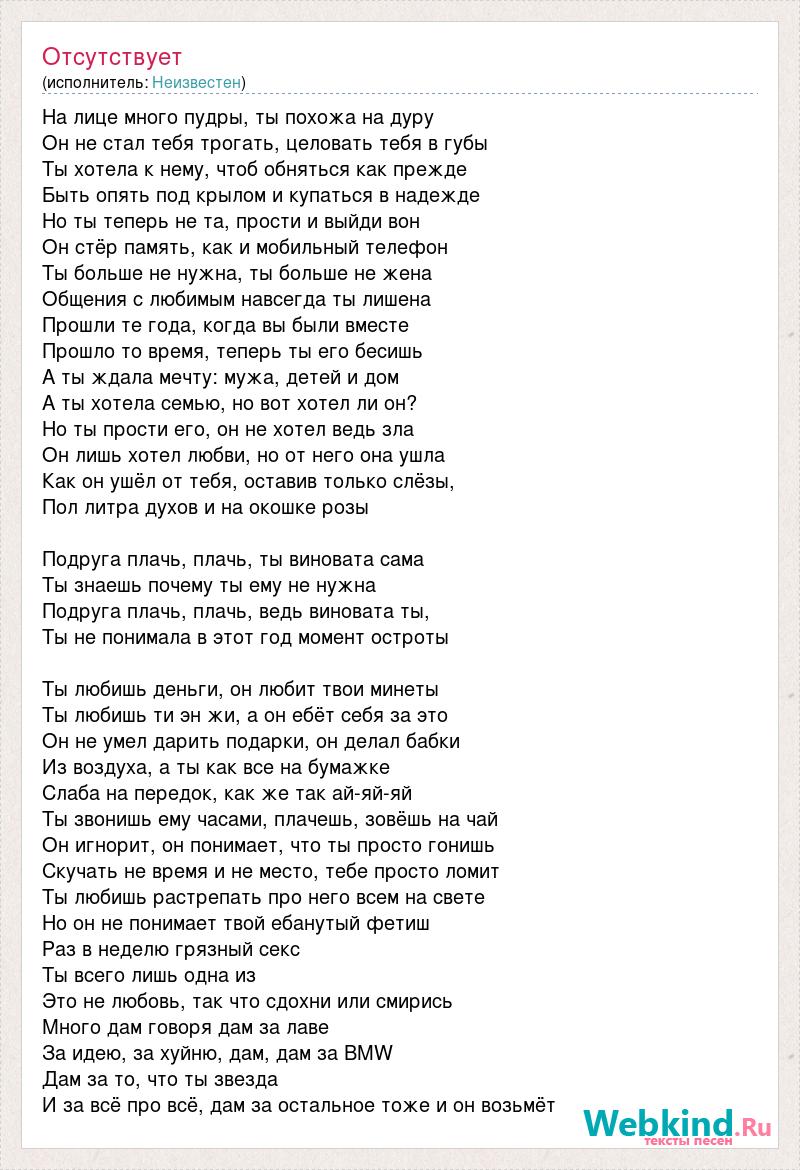 Отсутствует
(исполнитель: Неизвестен)

На лице много пудры, ты похожа на дуру
Он не стал тебя трогать, целовать тебя в губы
Ты хотела к нему, чтоб обняться как прежде
Быть опять под крылом и купаться в надежде
Но ты теперь не та, прости и выйди вон
Он стёр память, как и мобильный телефон
Ты больше не нужна, ты больше не жена
Общения с любимым навсегда ты лишена
Прошли те года, когда вы были вместе
Прошло то время, теперь ты его бесишь
А ты ждала мечту: мужа, детей и дом
А ты хотела семью, но вот хотел ли он?
Но ты прости его, он не хотел ведь зла
Он лишь хотел любви, но от него она ушла
Как он ушёл от тебя, оставив только слёзы,
Пол литра духов и на окошке розы

Подруга плачь, плачь, ты виновата сама
Ты знаешь почему ты ему не нужна
Подруга плачь, плачь, ведь виновата ты,
Ты не понимала в этот год момент остроты

Ты любишь деньги, он любит твои минеты
Ты любишь ти эн жи, а он ебёт себя за это
Он не умел дарить подарки, он делал бабки
Из воздуха, а ты как все на бумажке
Слаба на передок, как же так ай-яй-яй
Ты звонишь ему часами, плачешь, зовёшь на чай
Он игнорит, он понимает, что ты просто гонишь
Скучать не время и не место, тебе просто ломит
Ты любишь растрепать про него всем на свете
Но он не понимает твой ебанутый фетиш
Раз в неделю грязный секс
Ты всего лишь одна из
Это не любовь, так что сдохни или смирись
Много дам говоря дам за лаве
За идею, за хуйню, дам, дам за BMW
Дам за то, что ты звезда
И за всё про всё, дам за остальное тоже и он возьмёт

Webkind.Ru
тексты песен